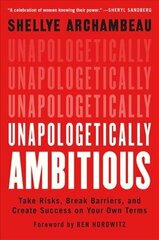 "A celebration of women knowing their power." —SHERYL SANDBERG

SHELLYE ARCHAMBEAU

UNAPOLOGETICALLY
UNAPOLOGETICALLY
UNAPOLOGETICALLY
UNAPOLOGETICALLY
AMBITIOUS

Take Risks, Break Barriers, and Create Success on Your Own Terms

Foreword by BEN HOROWITZ